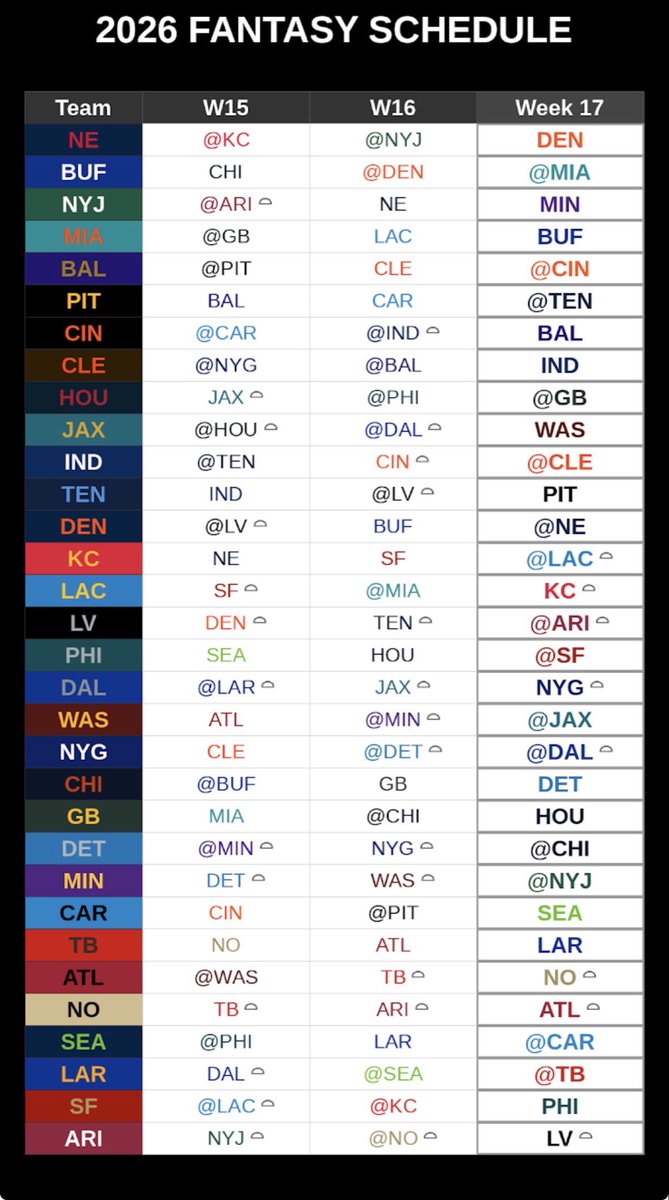 2026 FANTASY SCHEDULE

| Team | W15 | W16 | Week 17 |
|---|---|---|---|
| NE | @KC | @NYJ | DEN |
| BUF | CHI | @DEN | @MIA |
| NYJ | @ARI | NE | MIN |
| MIA | @GB | LAC | BUF |
| BAL | @PIT | CLE | @CIN |
| PIT | BAL | CAR | @TEN |
| CIN | @CAR | @IND | BAL |
| CLE | @NYG | @BAL | IND |
| HOU | JAX | @PHI | @GB |
| JAX | @HOU | @DAL | WAS |
| IND | @TEN | CIN | @CLE |
| TEN | IND | @LV | PIT |
| DEN | @LV | BUF | @NE |
| KC | NE | SF | @LAC |
| LAC | SF | @MIA | KC |
| LV | DEN | TEN | @ARI |
| PHI | SEA | HOU | @SF |
| DAL | @LAR | JAX | NYG |
| WAS | ATL | @MIN | @JAX |
| NYG | CLE | @DET | @DAL |
| CHI | @BUF | GB | DET |
| GB | MIA | @CHI | HOU |
| DET | @MIN | NYG | @CHI |
| MIN | DET | WAS | @NYJ |
| CAR | CIN | @PIT | SEA |
| TB | NO | ATL | LAR |
| ATL | @WAS | TB | NO |
| NO | TB | ARI | ATL |
| SEA | @PHI | LAR | @CAR |
| LAR | DAL | @SEA | @TB |
| SF | @LAC | @KC | PHI |
| ARI | NYJ | @NO | LV |